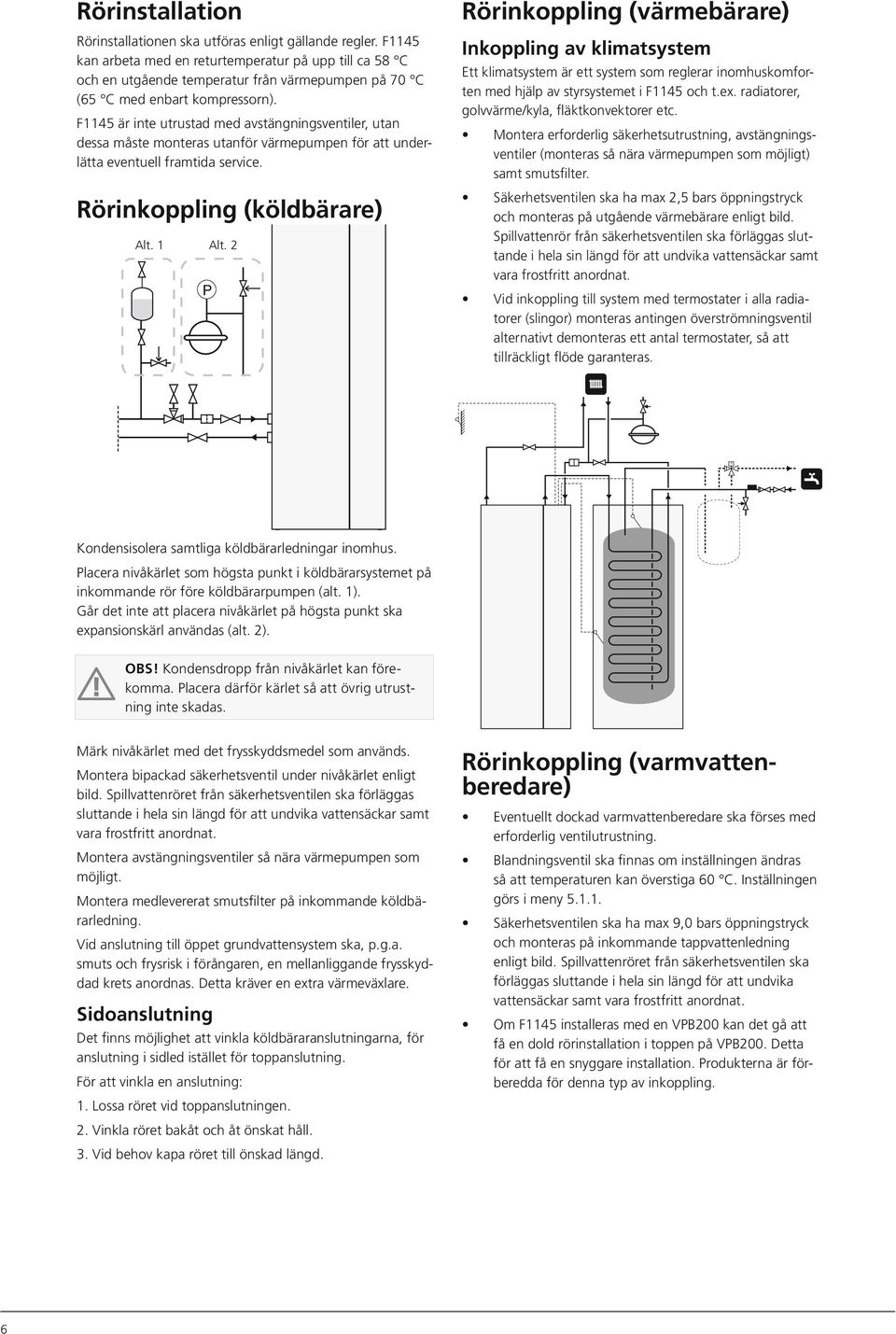 Rörinstallation

Rörinstallationen ska utföras enligt gällande regler. F1145 kan arbeta med en returtemperatur på upp till ca 58 °C och en utgående temperatur från värmepumpen på 70 °C (65 °C med enbart kompressorn).

F1145 är inte utrustad med avstängningsventiler, utan dessa måste monteras utanför värmepumpen för att underlätta eventuell framtida service.

Rörinkoppling (köldbärare)

Alt. 1 Alt. 2

P

Kondensisolera samtliga köldbärarledningar inomhus.

Placera nivåkärlet som högsta punkt i köldbärarsystemet på inkommande rör före köldbärarpumpen (alt. 1). Går det inte att placera nivåkärlet på högsta punkt ska expansionskärl användas (alt. 2).

OBS! Kondensdropp från nivåkärlet kan förekomma. Placera därför kärlet så att övrig utrustning inte skadas.

Märk nivåkärlet med det frysskyddsmedel som används.

Montera bipackad säkerhetsventil under nivåkärlet enligt bild. Spillvattenröret från säkerhetsventilen ska förläggas sluttande i hela sin längd för att undvika vattensäckar samt vara frostfritt anordnat.

Montera avstängningsventiler så nära värmepumpen som möjligt.

Montera medlevererat smutsfilter på inkommande köldbärarledning.

Vid anslutning till öppet grundvattensystem ska, p.g.a. smuts och frysrisk i förångaren, en mellanliggande frysskyddad krets anordnas. Detta kräver en extra värmeväxlare.

Sidoanslutning

Det finns möjlighet att vinkla köldbäraranslutningarna, för anslutning i sidled istället för toppanslutning.

För att vinkla en anslutning:

1. Lossa röret vid toppanslutningen.

2. Vinkla röret bakåt och åt önskat håll.

3. Vid behov kapa röret till önskad längd.

Rörinkoppling (värmebärare)

Inkoppling av klimatsystem

Ett klimatsystem är ett system som reglerar inomhuskomforten med hjälp av styrsystemet i F1145 och t.ex. radiatorer, golvvärme/kyla, fläktkonvektorer etc.

• Montera erforderlig säkerhetsutrustning, avstängningsventiler (monteras så nära värmepumpen som möjligt) samt smutsfilter.

• Säkerhetsventilen ska ha max 2,5 bars öppningstryck och monteras på utgående värmebärare enligt bild. Spillvattenrör från säkerhetsventilen ska förläggas sluttande i hela sin längd för att undvika vattensäckar samt vara frostfritt anordnat.

• Vid inkoppling till system med termostater i alla radiatorer (slingor) monteras antingen överströmningsventil alternativt demonteras ett antal termostater, så att tillräckligt flöde garanteras.

Rörinkoppling (varmvattenberedare)

• Eventuellt dockad varmvattenberedare ska förses med erforderlig ventilutrustning.

• Blandningsventil ska finnas om inställningen ändras så att temperaturen kan överstiga 60 °C. Inställningen görs i meny 5.1.1.

• Säkerhetsventilen ska ha max 9,0 bars öppningstryck och monteras på inkommande tappvattenledning enligt bild. Spillvattenröret från säkerhetsventilen ska förläggas sluttande i hela sin längd för att undvika vattensäckar samt vara frostfritt anordnat.

• Om F1145 installeras med en VPB200 kan det gå att få en dold rörinstallation i toppen på VPB200. Detta för att få en snyggare installation. Produkterna är förberedda för denna typ av inkoppling.

6